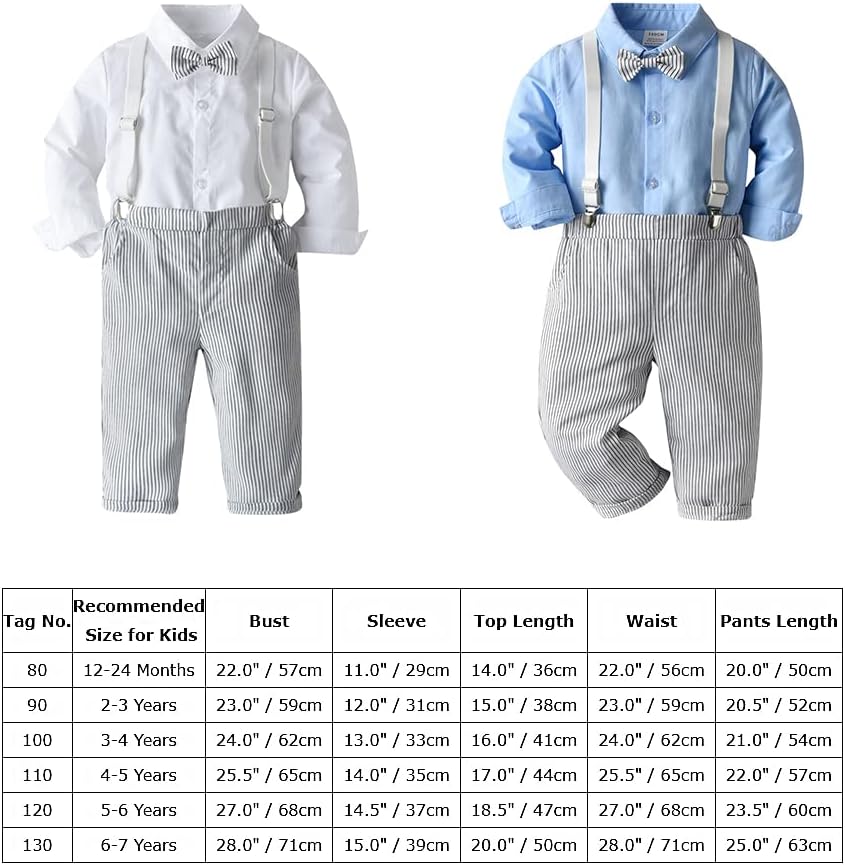 | Tag No. | Recommended Size for Kids | Bust | Sleeve | Top Length | Waist | Pants Length |
|---|---|---|---|---|---|---|
| 80 | 12-24 Months | 22.0" / 57cm | 11.0" / 29cm | 14.0" / 36cm | 22.0" / 56cm | 20.0" / 50cm |
| 90 | 2-3 Years | 23.0" / 59cm | 12.0" / 31cm | 15.0" / 38cm | 23.0" / 59cm | 20.5" / 52cm |
| 100 | 3-4 Years | 24.0" / 62cm | 13.0" / 33cm | 16.0" / 41cm | 24.0" / 62cm | 21.0" / 54cm |
| 110 | 4-5 Years | 25.5" / 65cm | 14.0" / 35cm | 17.0" / 44cm | 25.5" / 65cm | 22.0" / 57cm |
| 120 | 5-6 Years | 27.0" / 68cm | 14.5" / 37cm | 18.5" / 47cm | 27.0" / 68cm | 23.5" / 60cm |
| 130 | 6-7 Years | 28.0" / 71cm | 15.0" / 39cm | 20.0" / 50cm | 28.0" / 71cm | 25.0" / 63cm |